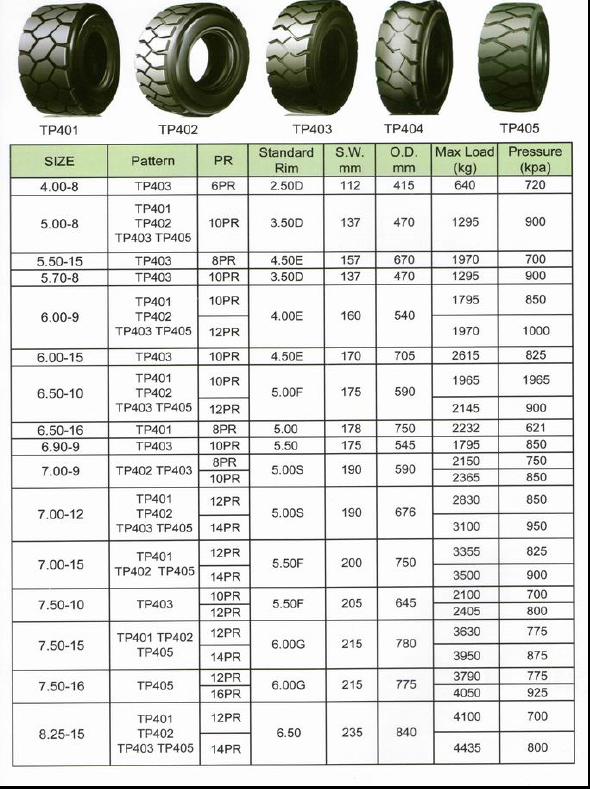 TP401 TP402 TP403 TP404 TP405

| SIZE | Pattern | PR | Standard Rim | S.W. mm | O.D. mm | Max Load (kg) | Pressure (kpa) |
|---|---|---|---|---|---|---|---|
| 4.00-8 | TP403 | 6PR | 2.50D | 112 | 415 | 640 | 720 |
| 5.00-8 | TP401 TP402 TP403 TP405 | 10PR | 3.50D | 137 | 470 | 1295 | 900 |
| 5.50-15 | TP403 | 8PR | 4.50E | 157 | 670 | 1970 | 700 |
| 5.70-8 | TP403 | 10PR | 3.50D | 137 | 470 | 1295 | 900 |
| 6.00-9 | TP401 TP402 TP403 TP405 | 10PR | 4.00E | 160 | 540 | 1795 | 850 |
| | | 12PR | | | | 1970 | 1000 |
| 6.00-15 | TP403 | 10PR | 4.50E | 170 | 705 | 2615 | 825 |
| 6.50-10 | TP401 TP402 TP403 TP405 | 10PR | 5.00F | 175 | 590 | 1965 | 1965 |
| | | 12PR | | | | 2145 | 900 |
| 6.50-16 | TP401 | 8PR | 5.00 | 178 | 750 | 2232 | 621 |
| 6.90-9 | TP403 | 10PR | 5.50 | 175 | 545 | 1795 | 850 |
| 7.00-9 | TP402 TP403 | 8PR | 5.00S | 190 | 590 | 2150 | 750 |
| | | 10PR | | | | 2365 | 850 |
| 7.00-12 | TP401 TP402 TP403 TP405 | 12PR | 5.00S | 190 | 676 | 2830 | 850 |
| | | 14PR | | | | 3100 | 950 |
| 7.00-15 | TP401 TP402 TP405 | 12PR | 5.50F | 200 | 750 | 3355 | 825 |
| | | 14PR | | | | 3500 | 900 |
| 7.50-10 | TP403 | 10PR | 5.50F | 205 | 645 | 2100 | 700 |
| | | 12PR | | | | 2405 | 800 |
| 7.50-15 | TP401 TP402 TP405 | 12PR | 6.00G | 215 | 780 | 3630 | 775 |
| | | 14PR | | | | 3950 | 875 |
| 7.50-16 | TP405 | 12PR | 6.00G | 215 | 775 | 3790 | 775 |
| | | 16PR | | | | 4050 | 925 |
| 8.25-15 | TP401 TP402 TP403 TP405 | 12PR | 6.50 | 235 | 840 | 4100 | 700 |
| | | 14PR | | | | 4435 | 800 |